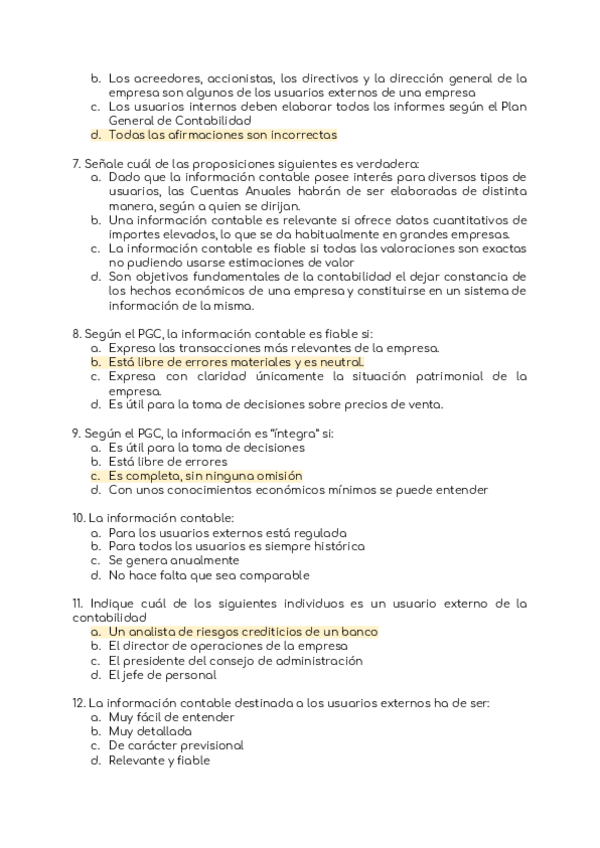 b. Los acreedores, accionistas, los directivos y la dirección general de la empresa son algunos de los usuarios externos de una empresa
c. Los usuarios internos deben elaborar todos los informes según el Plan General de Contabilidad
d. Todas las afirmaciones son incorrectas

7. Señale cuál de las proposiciones siguientes es verdadera:
a. Dado que la información contable posee interés para diversos tipos de usuarios, las Cuentas Anuales habrán de ser elaboradas de distinta manera, según a quien se dirijan.
b. Una información contable es relevante si ofrece datos cuantitativos de importes elevados, lo que se da habitualmente en grandes empresas.
c. La información contable es fiable si todas las valoraciones son exactas no pudiendo usarse estimaciones de valor
d. Son objetivos fundamentales de la contabilidad el dejar constancia de los hechos económicos de una empresa y constituirse en un sistema de información de la misma.

8. Según el PGC, la información contable es fiable si:
a. Expresa las transacciones más relevantes de la empresa.
b. Está libre de errores materiales y es neutral.
c. Expresa con claridad únicamente la situación patrimonial de la empresa.
d. Es útil para la toma de decisiones sobre precios de venta.

9. Según el PGC, la información es "íntegra" si:
a. Es útil para la toma de decisiones
b. Está libre de errores
c. Es completa, sin ninguna omisión
d. Con unos conocimientos económicos mínimos se puede entender

10. La información contable:
a. Para los usuarios externos está regulada
b. Para todos los usuarios es siempre histórica
c. Se genera anualmente
d. No hace falta que sea comparable

11. Indique cuál de los siguientes individuos es un usuario externo de la contabilidad
a. Un analista de riesgos crediticios de un banco
b. El director de operaciones de la empresa
c. El presidente del consejo de administración
d. El jefe de personal

12. La información contable destinada a los usuarios externos ha de ser:
a. Muy fácil de entender
b. Muy detallada
c. De carácter previsional
d. Relevante y fiable